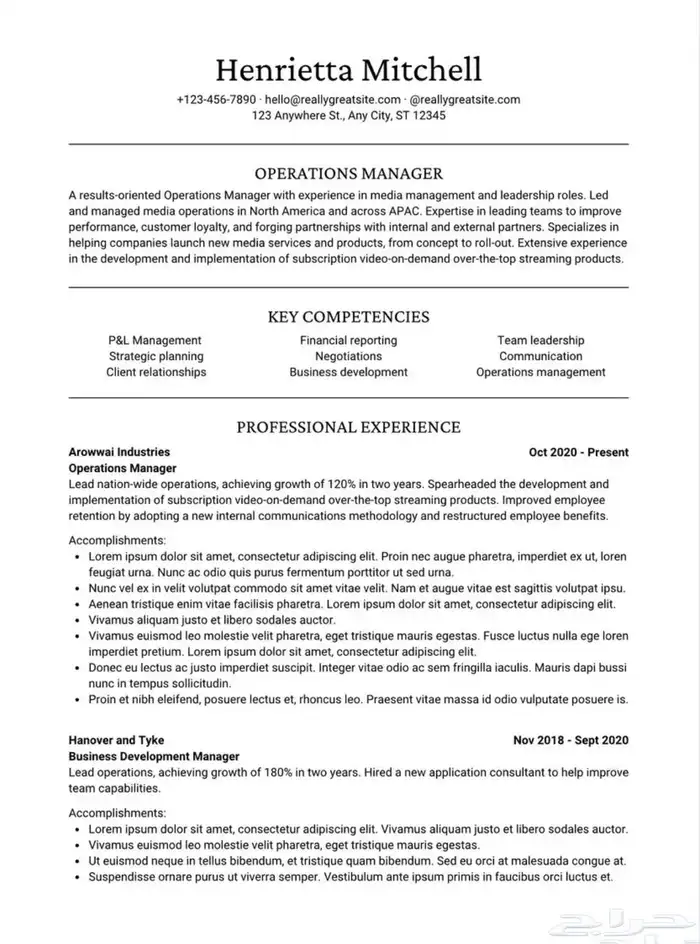 Henrietta Mitchell

+123-456-7890 · hello@reallygreatsite.com · @reallygreatsite.com
123 Anywhere St., Any City, ST 12345

OPERATIONS MANAGER

A results-oriented Operations Manager with experience in media management and leadership roles. Led and managed media operations in North America and across APAC. Expertise in leading teams to improve performance, customer loyalty, and forging partnerships with internal and external partners. Specializes in helping companies launch new media services and products, from concept to roll-out. Extensive experience in the development and implementation of subscription video-on-demand over-the-top streaming products.

KEY COMPETENCIES

P&L Management
Strategic planning
Client relationships

Financial reporting
Negotiations
Business development

Team leadership
Communication
Operations management

PROFESSIONAL EXPERIENCE

Arowwai Industries
Oct 2020 - Present
Operations Manager
Lead nation-wide operations, achieving growth of 120% in two years. Spearheaded the development and implementation of subscription video-on-demand over-the-top streaming products. Improved employee retention by adopting a new internal communications methodology and restructured employee benefits.

Accomplishments:
• Lorem ipsum dolor sit amet, consectetur adipiscing elit. Proin nec augue pharetra, imperdiet ex ut, loren feugiat urna. Nunc ac odio quis purus fermentum porttitor ut sed urna.
• Nunc vel ex in velit volutpat commodo sit amet vitae velit. Nam et augue vitae est sagittis volutpat ipsu.
• Aenean tristique enim vitae facilisis pharetra. Lorem ipsum dolor sit amet, consectetur adipiscing elit.
• Vivamus aliquam justo et libero sodales auctor.
• Vivamus euismod leo molestie velit pharetra, eget tristique mauris egestas. Fusce luctus nulla ege loren imperdiet pretium. Lorem ipsum dolor sit amet, consectetur adipiscing elit.
• Donec eu lectus ac justo imperdiet suscipit. Integer vitae odio ac sem fringilla iaculis. Mauris dapi bussi nunc in tempus sollicitudin.
• Proin et nibh eleifend, posuere lectus et, rhoncus leo. Praesent vitae massa id odio vulputate posuere is.

Hanover and Tyke
Nov 2018 - Sept 2020
Business Development Manager
Lead operations, achieving growth of 180% in two years. Hired a new application consultant to help improve team capabilities.

Accomplishments:
• Lorem ipsum dolor sit amet, consectetur adipiscing elit. Vivamus aliquam justo et libero sodales auctor.
• Vivamus euismod leo molestie velit pharetra, eget tristique mauris egestas.
• Ut euismod neque in tellus bibendum, et tristique quam bibendum. Sed eu orci at malesuada congue at.
• Suspendisse ornare purus ut viverra semper. Vestibulum ante ipsum primis in faucibus orci luctus et.

حراج